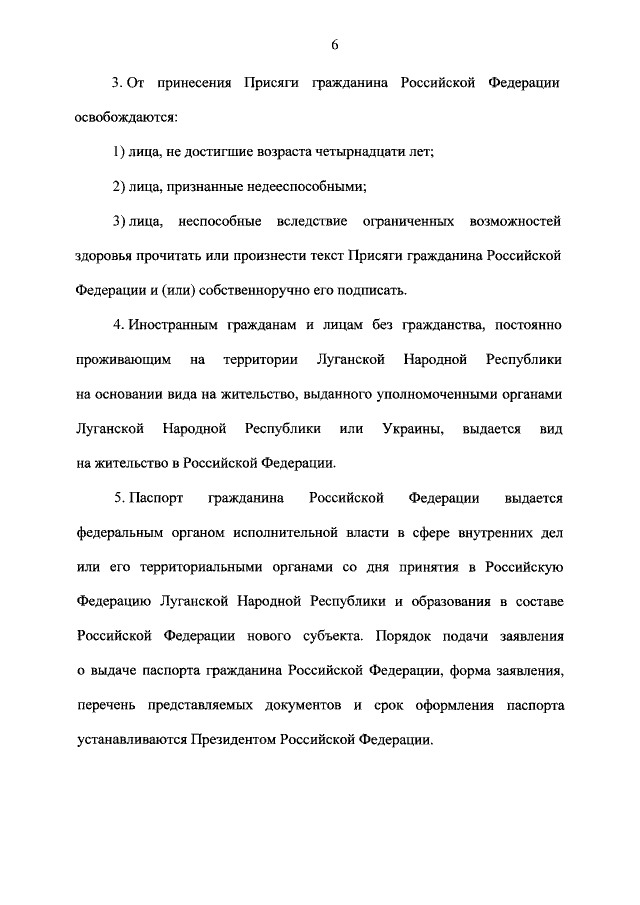 6

3. От принесения Присяги гражданина Российской Федерации освобождаются:

1) лица, не достигшие возраста четырнадцати лет;

2) лица, признанные недееспособными;

3) лица, неспособные вследствие ограниченных возможностей здоровья прочитать или произнести текст Присяги гражданина Российской Федерации и (или) собственноручно его подписать.

4. Иностранным гражданам и лицам без гражданства, постоянно проживающим на территории Луганской Народной Республики на основании вида на жительство, выданного уполномоченными органами Луганской Народной Республики или Украины, выдается вид на жительство в Российской Федерации.

5. Паспорт гражданина Российской Федерации выдается федеральным органом исполнительной власти в сфере внутренних дел или его территориальными органами со дня принятия в Российскую Федерацию Луганской Народной Республики и образования в составе Российской Федерации нового субъекта. Порядок подачи заявления о выдаче паспорта гражданина Российской Федерации, форма заявления, перечень представляемых документов и срок оформления паспорта устанавливаются Президентом Российской Федерации.